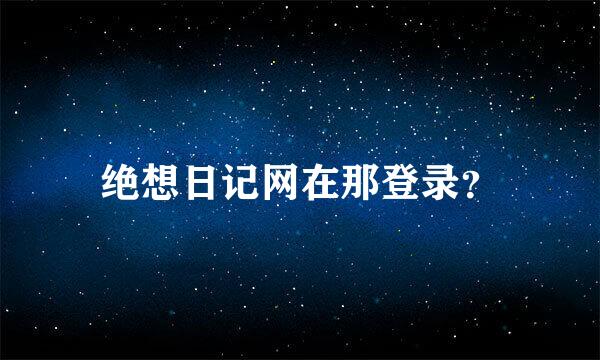 绝想日记网在那登录?